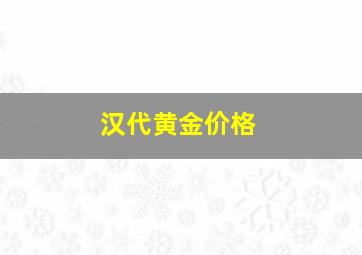 汉代黄金价格